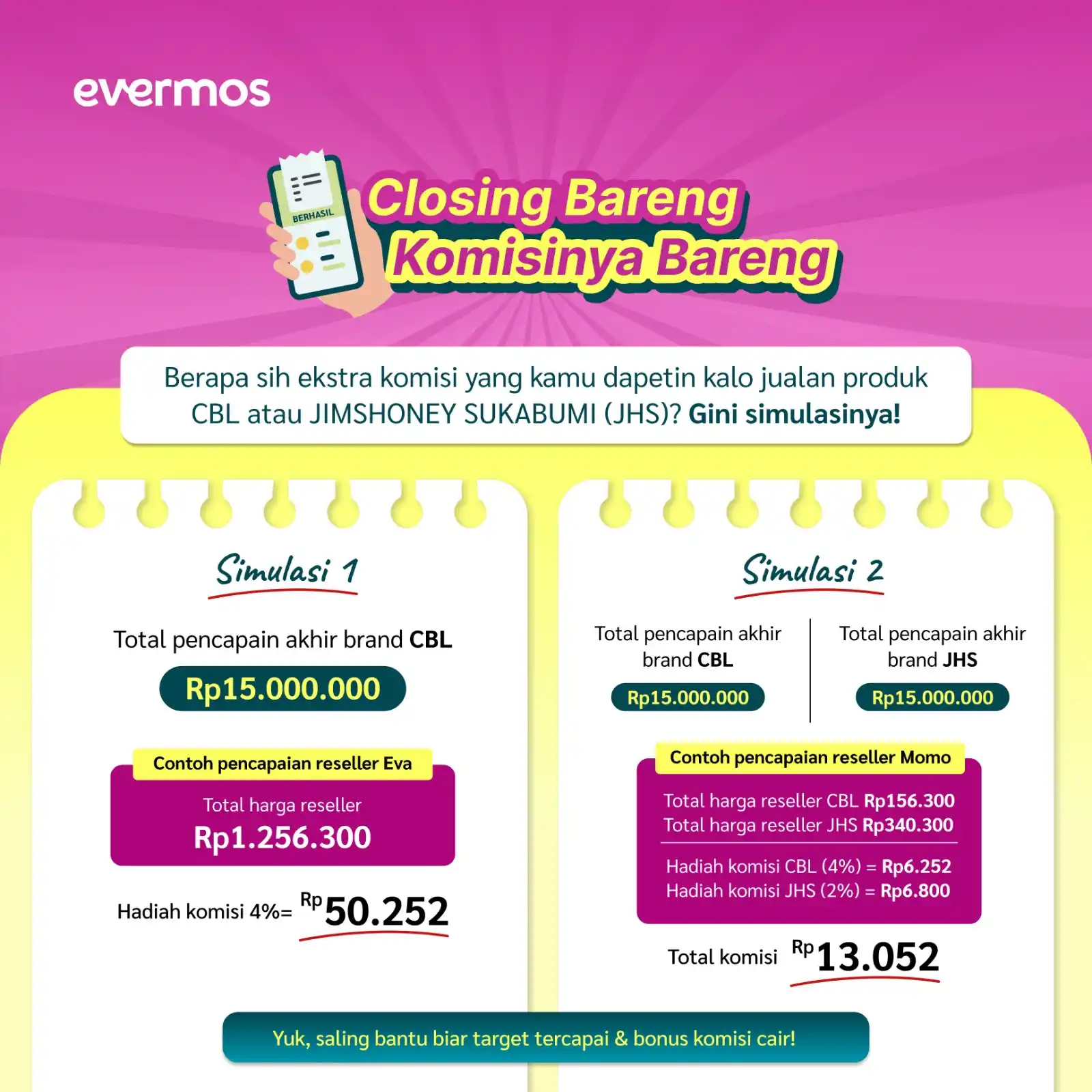 evermos

BERHASIL

Closing Bareng Komisinya Bareng

Berapa sih ekstra komisi yang kamu dapetin kalo jualan produk CBL atau JIMSHONEY SUKABUMI (JHS)? Gini simulasinya!

Simulasi 1

Total pencapain akhir brand CBL

Rp15.000.000

Contoh pencapaian reseller Eva

Total harga reseller
Rp1.256.300

Hadiah komisi 4%= Rp50.252

Simulasi 2

Total pencapain akhir brand CBL

Rp15.000.000

Total pencapain akhir brand JHS

Rp15.000.000

Contoh pencapaian reseller Momo

Total harga reseller CBL Rp156.300
Total harga reseller JHS Rp340.300

Hadiah komisi CBL (4%) = Rp6.252
Hadiah komisi JHS (2%) = Rp6.800

Total komisi Rp13.052

Yuk, saling bantu biar target tercapai & bonus komisi cair!